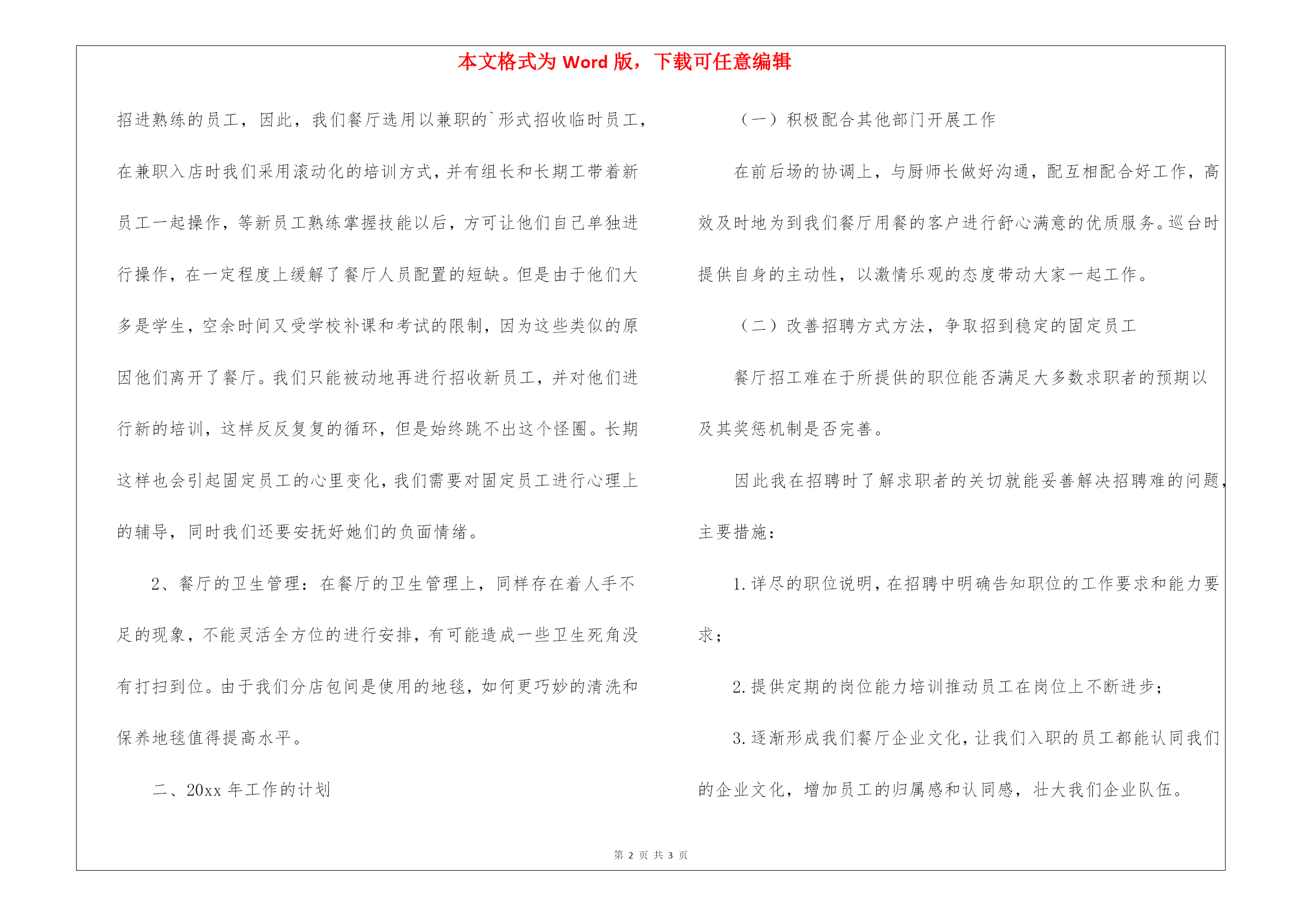 本文格式为 Word 版，下载可任意编辑

招进熟练的员工，因此，我们餐厅选用以兼职的`形式招收临时员工，在兼职入店时我们采用滚动化的培训方式，并有组长和长期工带着新员工一起操作，等新员工熟练掌握技能以后，方可让他们自己单独进行操作，在一定程度上缓解了餐厅人员配置的短缺。但是由于他们大多是学生，空余时间又受学校补课和考试的限制，因为这些类似的原因他们离开了餐厅。我们只能被动地再进行招收新员工，并对他们进行新的培训，这样反反复复的循环，但是始终跳不出这个怪圈。长期这样也会引起固定员工的心里变化，我们需要对固定员工进行心理上的辅导，同时我们还要安抚好她们的负面情绪。

2、餐厅的卫生管理：在餐厅的卫生管理上，同样存在着人手不足的现象，不能灵活全方位的进行安排，有可能造成一些卫生死角没有打扫到位。由于我们分店包间是使用的地毯，如何更巧妙的清洗和保养地毯值得提高水平。

二、20xx 年工作的计划

（一）积极配合其他部门开展工作

在前后场的协调上，与厨师长做好沟通，配互相配合好工作，高效及时地为到我们餐厅用餐的客户进行舒心满意的优质服务。巡台时提供自身的主动性，以激情乐观的态度带动大家一起工作。

（二）改善招聘方式方法，争取招到稳定的固定员工

餐厅招工难在于所提供的职位能否满足大多数求职者的预期以及其奖惩机制是否完善。

因此我在招聘时了解求职者的关切就能妥善解决招聘难的问题，主要措施：

1.详尽的职位说明，在招聘中明确告知职位的工作要求和能力要求；

2.提供定期的岗位能力培训推动员工在岗位上不断进步；

3.逐渐形成我们餐厅企业文化，让我们入职的员工都能认同我们的企业文化，增加员工的归属感和认同感，壮大我们企业队伍。

第 2 页 共 3 页